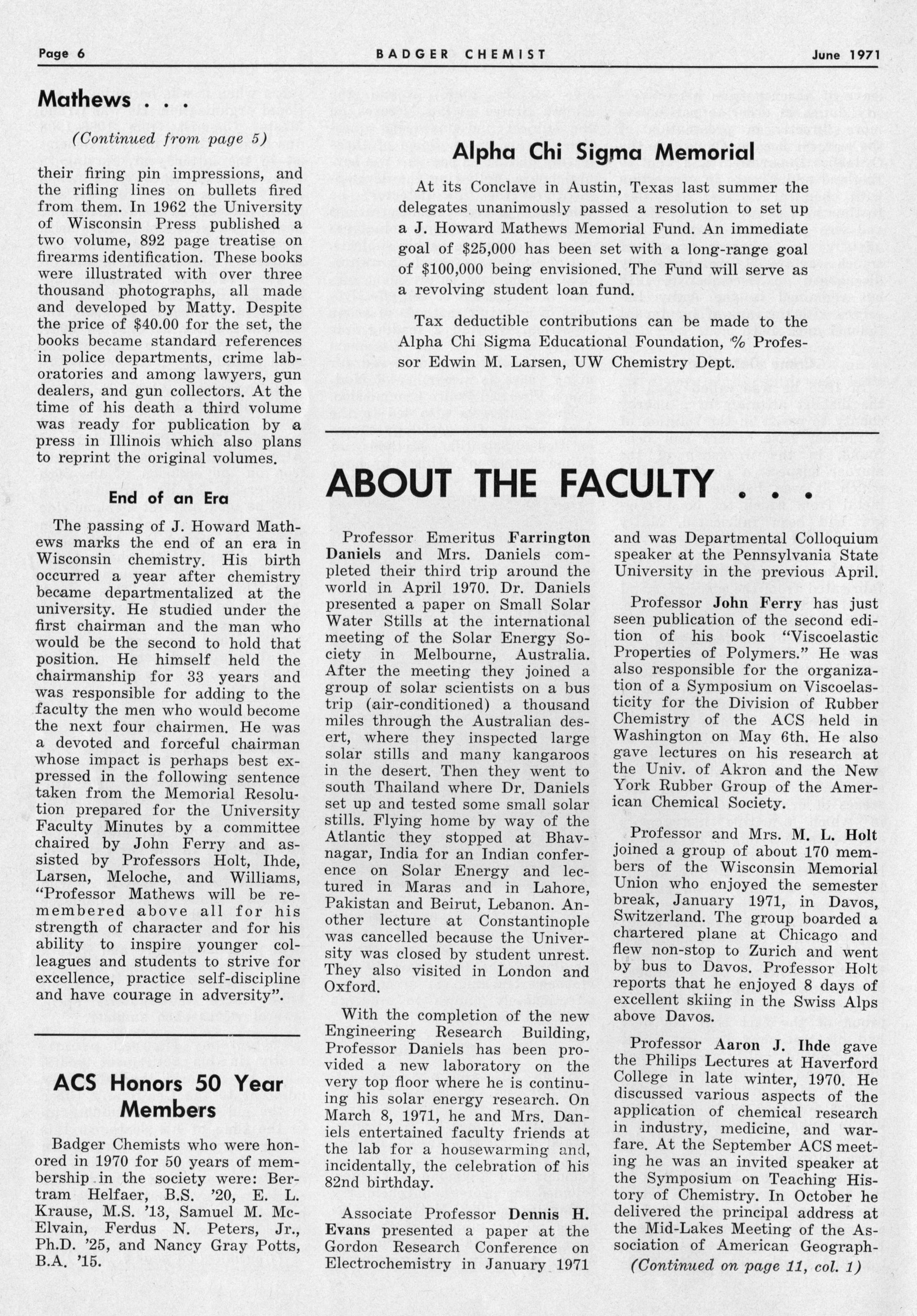 Page 6 BADGER CHEMIST June 1971

Mathews . . .

(Continued from page 5)

their firing pin impressions, and the rifling lines on bullets fired from them. In 1962 the University of Wisconsin Press published a two volume, 892 page treatise on firearms identification. These books were illustrated with over three thousand photographs, all made and developed by Matty. Despite the price of $40.00 for the set, the books became standard references in police departments, crime laboratories and among lawyers, gun dealers, and gun collectors. At the time of his death a third volume was ready for publication by a press in Illinois which also plans to reprint the original volumes.

End of an Era

The passing of J. Howard Mathews marks the end of an era in Wisconsin chemistry. His birth occurred a year after chemistry became departmentalized at the university. He studied under the first chairman and the man who would be the second to hold that position. He himself held the chairmanship for 33 years and was responsible for adding to the faculty the men who would become the next four chairmen. He was a devoted and forceful chairman whose impact is perhaps best expressed in the following sentence taken from the Memorial Resolution prepared for the University Faculty Minutes by a committee chaired by John Ferry and assisted by Professors Holt, Ihde, Larsen, Meloche, and Williams, "Professor Mathews will be remembered above all for his strength of character and for his ability to inspire younger colleagues and students to strive for excellence, practice self-discipline and have courage in adversity".

ACS Honors 50 Year Members

Badger Chemists who were honored in 1970 for 50 years of membership in the society were: Bertram Helfaer, B.S. '20, E. L. Krause, M.S. '13, Samuel M. McElvain, Ferdus N. Peters, Jr., Ph.D. '25, and Nancy Gray Potts, B.A. '15.

Alpha Chi Sigma Memorial

At its Conclave in Austin, Texas last summer the delegates unanimously passed a resolution to set up a J. Howard Mathews Memorial Fund. An immediate goal of $25,000 has been set with a long-range goal of $100,000 being envisioned. The Fund will serve as a revolving student loan fund.

Tax deductible contributions can be made to the Alpha Chi Sigma Educational Foundation, % Professor Edwin M. Larsen, UW Chemistry Dept.

ABOUT THE FACULTY . . .

Professor Emeritus Farrington Daniels and Mrs. Daniels completed their third trip around the world in April 1970. Dr. Daniels presented a paper on Small Solar Water Stills at the international meeting of the Solar Energy Society in Melbourne, Australia. After the meeting they joined a group of solar scientists on a bus trip (air-conditioned) a thousand miles through the Australian desert, where they inspected large solar stills and many kangaroos in the desert. Then they went to south Thailand where Dr. Daniels set up and tested some small solar stills. Flying home by way of the Atlantic they stopped at Bhavnagar, India for an Indian conference on Solar Energy and lectured in Maras and in Lahore, Pakistan and Beirut, Lebanon. Another lecture at Constantinople was cancelled because the University was closed by student unrest. They also visited in London and Oxford.

With the completion of the new Engineering Research Building, Professor Daniels has been provided a new laboratory on the very top floor where he is continuing his solar energy research. On March 8, 1971, he and Mrs. Daniels entertained faculty friends at the lab for a housewarming and, incidentally, the celebration of his 82nd birthday.

Associate Professor Dennis H. Evans presented a paper at the Gordon Research Conference on Electrochemistry in January 1971 and was Departmental Colloquium speaker at the Pennsylvania State University in the previous April.

Professor John Ferry has just seen publication of the second edition of his book "Viscoelastic Properties of Polymers." He was also responsible for the organization of a Symposium on Viscoelasticity for the Division of Rubber Chemistry of the ACS held in Washington on May 6th. He also gave lectures on his research at the Univ. of Akron and the New York Rubber Group of the American Chemical Society.

Professor and Mrs. M. L. Holt joined a group of about 170 members of the Wisconsin Memorial Union who enjoyed the semester break, January 1971, in Davos, Switzerland. The group boarded a chartered plane at Chicago and flew non-stop to Zurich and went by bus to Davos. Professor Holt reports that he enjoyed 8 days of excellent skiing in the Swiss Alps above Davos.

Professor Aaron J. Ihde gave the Philips Lectures at Haverford College in late winter, 1970. He discussed various aspects of the application of chemical research in industry, medicine, and warfare. At the September ACS meeting he was an invited speaker at the Symposium on Teaching History of Chemistry. In October he delivered the principal address at the Mid-Lakes Meeting of the Association of American Geograph-

(Continued on page 11, col. 1)